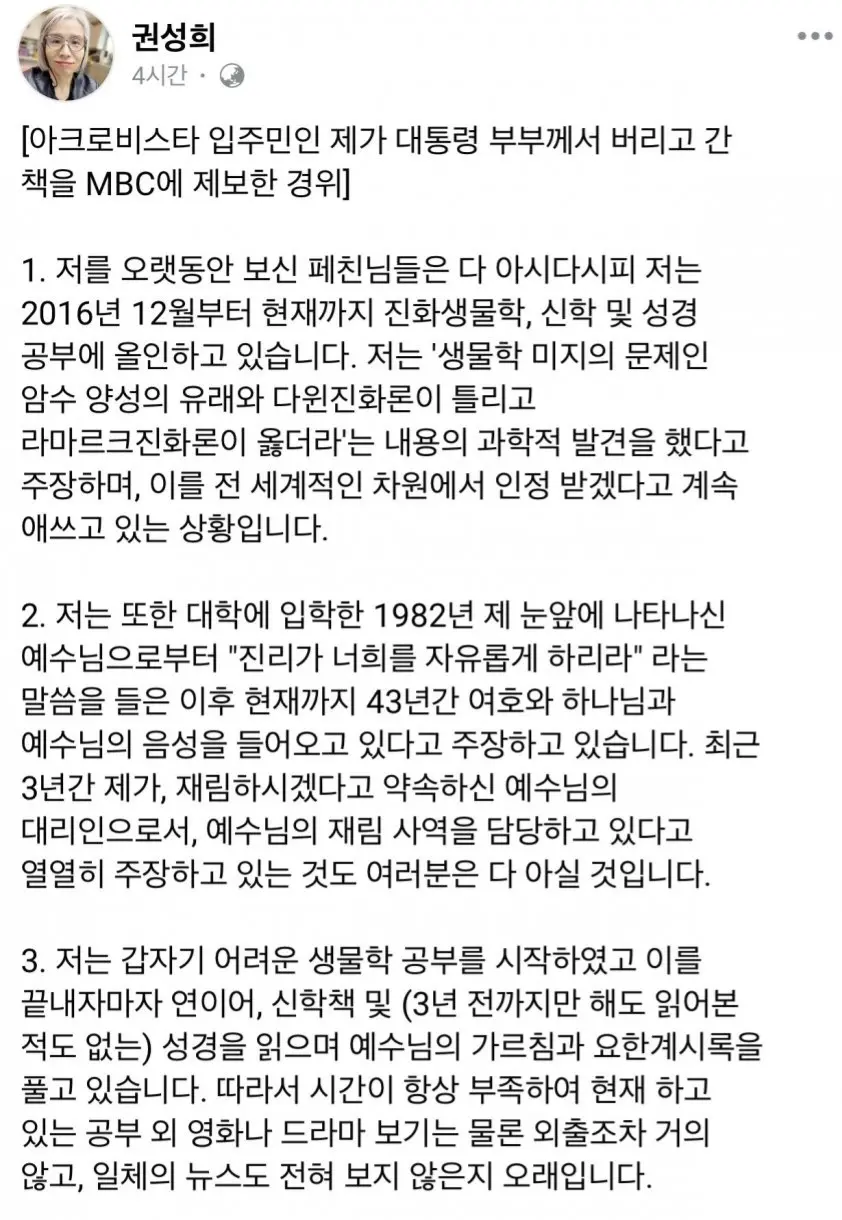 권성희
4시간 ·

[아크로비스타 입주민인 제가 대통령 부부께서 버리고 간 책을 MBC에 제보한 경위]

1. 저를 오랫동안 보신 페친님들은 다 아시다시피 저는 2016년 12월부터 현재까지 진화생물학, 신학 및 성경 공부에 올인하고 있습니다. 저는 '생물학 미지의 문제인 암수 양성의 유래와 다윈진화론이 틀리고 라마르크진화론이 옳더라'는 내용의 과학적 발견을 했다고 주장하며, 이를 전 세계적인 차원에서 인정 받겠다고 계속 애쓰고 있는 상황입니다.

2. 저는 또한 대학에 입학한 1982년 제 눈앞에 나타나신 예수님으로부터 "진리가 너희를 자유롭게 하리라" 라는 말씀을 들은 이후 현재까지 43년간 여호와 하나님과 예수님의 음성을 들어오고 있다고 주장하고 있습니다. 최근 3년간 제가, 재림하시겠다고 약속하신 예수님의 대리인으로서, 예수님의 재림 사역을 담당하고 있다고 열열히 주장하고 있는 것도 여러분은 다 아실 것입니다.

3. 저는 갑자기 어려운 생물학 공부를 시작하였고 이를 끝내자마자 연이어, 신학책 및 (3년 전까지만 해도 읽어본 적도 없는) 성경을 읽으며 예수님의 가르침과 요한계시록을 풀고 있습니다. 따라서 시간이 항상 부족하여 현재 하고 있는 공부 외 영화나 드라마 보기는 물론 외출조차 거의 않고, 일체의 뉴스도 전혀 보지 않은지 오래입니다.